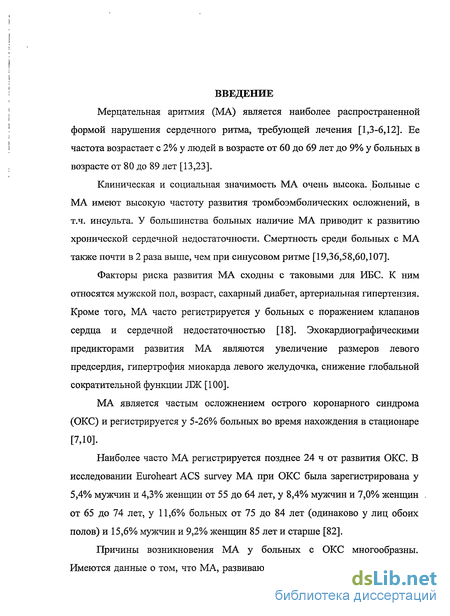 ВВЕДЕНИЕ

Мерцательная аритмия (МА) является наиболее распространенной формой нарушения сердечного ритма, требующей лечения [1,3-6,12]. Ее частота возрастает с 2% у людей в возрасте от 60 до 69 лет до 9% у больных в возрасте от 80 до 89 лет [13,23].

Клиническая и социальная значимость МА очень высока. Больные с МА имеют высокую частоту развития тромбоэмболических осложнений, в т.ч. инсульта. У большинства больных наличие МА приводит к развитию хронической сердечной недостаточности. Смертность среди больных с МА также почти в 2 раза выше, чем при синусовом ритме [19,36,58,60,107].

Факторы риска развития МА сходны с таковыми для ИБС. К ним относятся мужской пол, возраст, сахарный диабет, артериальная гипертензия. Кроме того, МА часто регистрируется у больных с поражением клапанов сердца и сердечной недостаточностью [18]. Эхокардиографическими предикторами развития МА являются увеличение размеров левого предсердия, гипертрофия миокарда левого желудочка, снижение глобальной сократительной функции ЛЖ [100].

МА является частым осложнением острого коронарного синдрома (ОКС) и регистрируется у 5-26% больных во время нахождения в стационаре [7,10].

Наиболее часто МА регистрируется позднее 24 ч от развития ОКС. В исследовании Euroheart ACS survey МА при ОКС была зарегистрирована у 5,4% мужчин и 4,3% женщин от 55 до 64 лет, у 8,4% мужчин и 7,0% женщин от 65 до 74 лет, у 11,6% больных от 75 до 84 лет (одинаково у лиц обоих полов) и 15,6% мужчин и 9,2% женщин 85 лет и старше [82].

Причины возникновения МА у больных с ОКС многообразны. Имеются данные о том, что МА, развиваю

dsLib.net
библиотека диссертаций